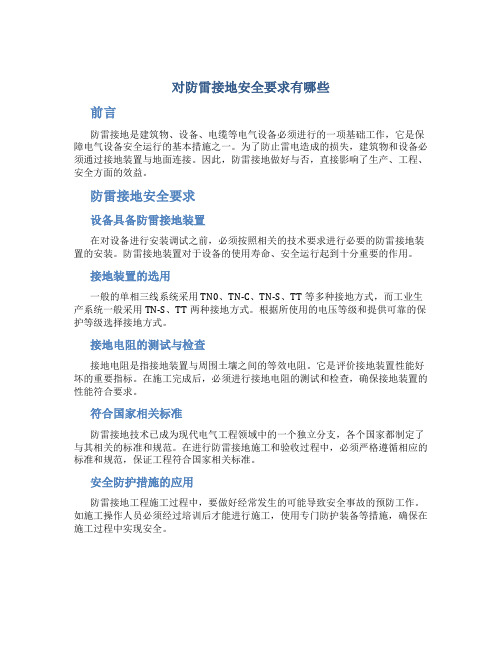 对防雷接地安全要求有哪些

前言

防雷接地是建筑物、设备、电缆等电气设备必须进行的一项基础工作，它是保障电气设备安全运行的基本措施之一。为了防止雷电造成的损失，建筑物和设备必须通过接地装置与地面连接。因此，防雷接地做好与否，直接影响了生产、工程、安全方面的效益。

防雷接地安全要求

设备具备防雷接地装置

在对设备进行安装调试之前，必须按照相关的技术要求进行必要的防雷接地装置的安装。防雷接地装置对于设备的使用寿命、安全运行起到十分重要的作用。

接地装置的选用

一般的单相三线系统采用TN0、TN-C、TN-S、TT等多种接地方式，而工业生产系统一般采用TN-S、TT两种接地方式。根据所使用的电压等级和提供可靠的保护等级选择接地方式。

接地电阻的测试与检查

接地电阻是指接地装置与周围土壤之间的等效电阻。它是评价接地装置性能好坏的重要指标。在施工完成后，必须进行接地电阻的测试和检查，确保接地装置的性能符合要求。

符合国家相关标准

防雷接地技术已成为现代电气工程领域中的一个独立分支，各个国家都制定了与其相关的标准和规范。在进行防雷接地施工和验收过程中，必须严格遵循相应的标准和规范，保证工程符合国家相关标准。

安全防护措施的应用

防雷接地工程施工过程中，要做好经常发生的可能导致安全事故的预防工作。如施工操作人员必须经过培训后才能进行施工，使用专门防护装备等措施，确保在施工过程中实现安全。